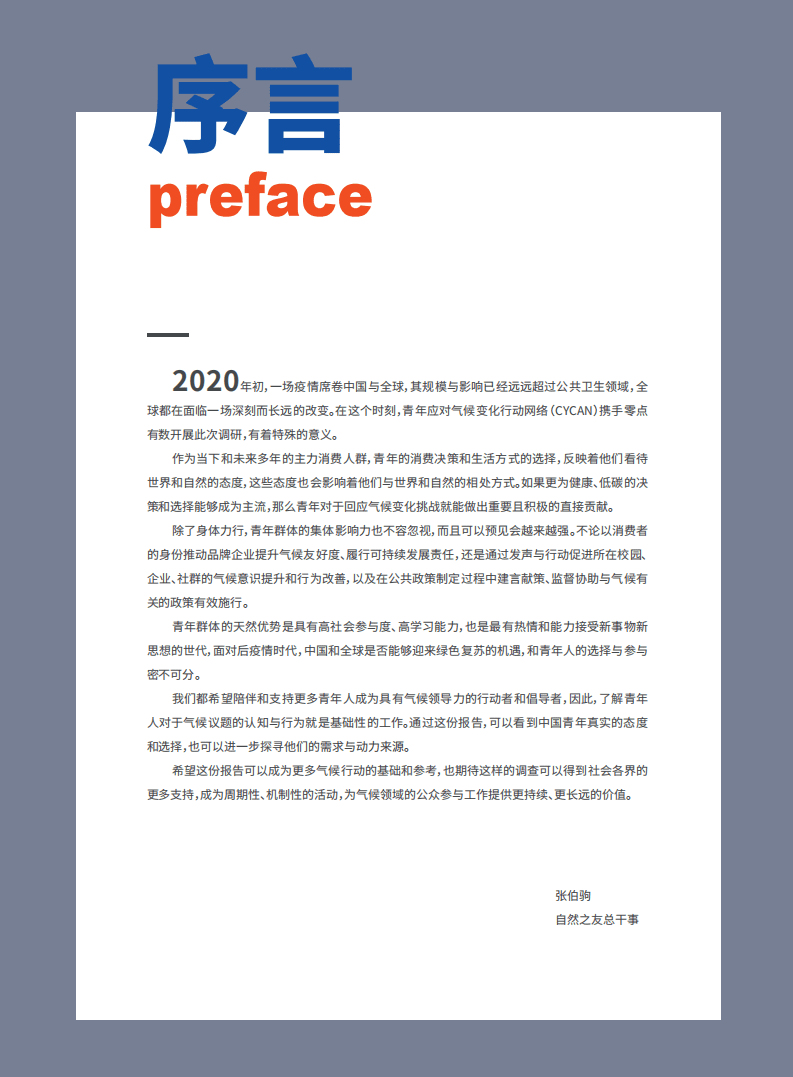 序言
preface

2020年初，一场疫情席卷中国与全球，其规模与影响已经远远超过公共卫生领域，全球都在面临一场深刻而长远的改变。在这个时刻，青年应对气候变化行动网络（CYCAN）携手零点有数开展此次调研，有着特殊的意义。

作为当下和未来多年的主力消费人群，青年的消费决策和生活方式的选择，反映着他们看待世界和自然的态度，这些态度也会影响着他们与世界和自然的相处方式。如果更为健康、低碳的决策和选择能够成为主流，那么青年对于回应气候变化挑战就能做出重要且积极的直接贡献。

除了身体力行，青年群体的集体影响力也不容忽视，而且可以预见会越来越强。不论以消费者的身份推动品牌企业提升气候友好度、履行可持续发展责任，还是通过发声与行动促进所在校园、企业、社群的气候意识提升和行为改善，以及在公共政策制定过程中建言献策、监督协助与气候有关的政策有效施行。

青年群体的天然优势是具有高社会参与度、高学习能力，也是最有热情和能力接受新事物新思想的世代，面对后疫情时代，中国和全球是否能够迎来绿色复苏的机遇，和青年人的选择与参与密不可分。

我们都希望陪伴和支持更多青年人成为具有气候领导力的行动者和倡导者，因此，了解青年人对于气候议题的认知与行为就是基础性的工作。通过这份报告，可以看到中国青年真实的态度和选择，也可以进一步探寻他们的需求与动力来源。

希望这份报告可以成为更多气候行动的基础和参考，也期待这样的调查可以得到社会各界的更多支持，成为周期性、机制性的活动，为气候领域的公众参与工作提供更持续、更长远的价值。

张伯驹
自然之友总干事